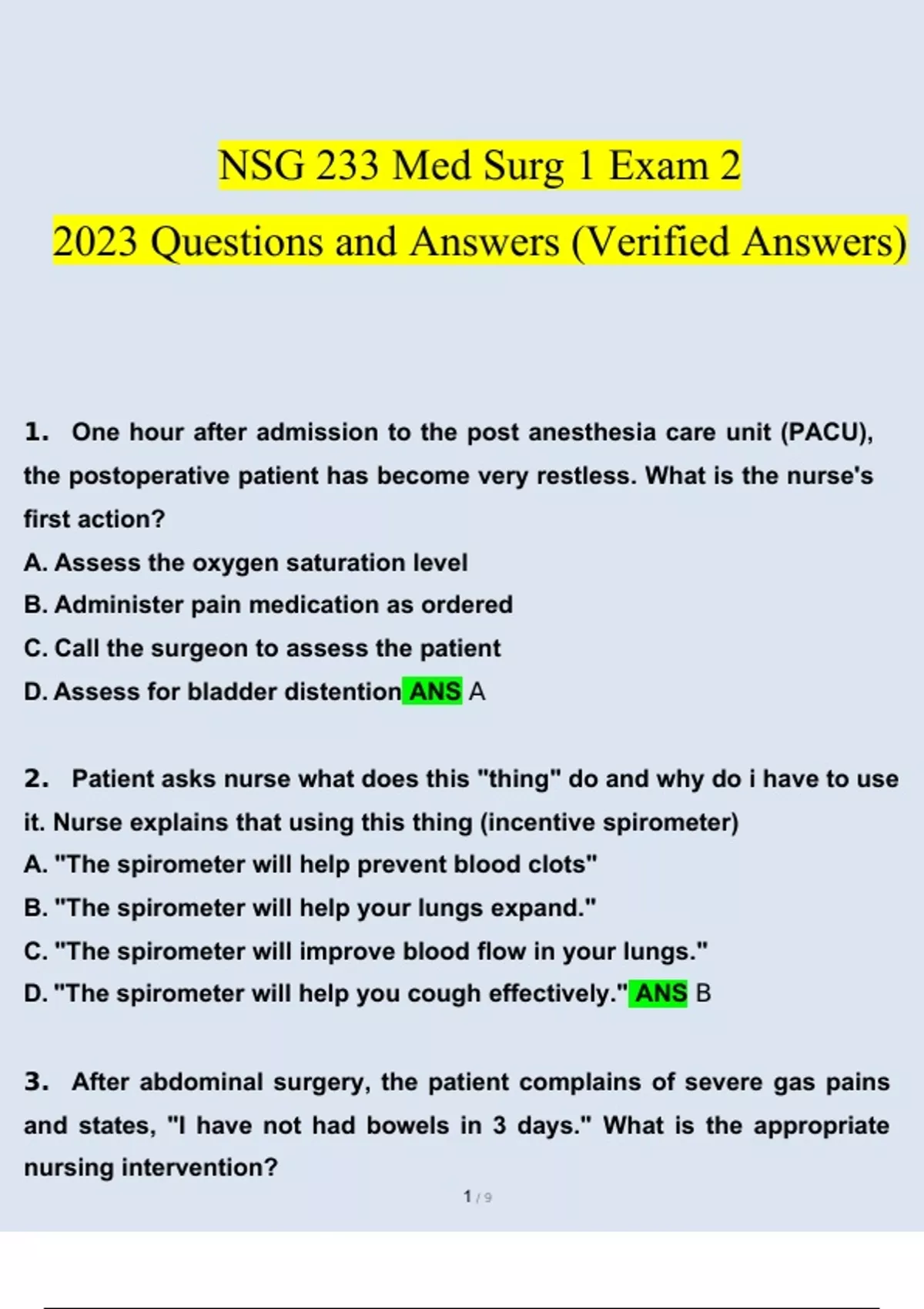 NSG 233 Med Surg 1 Exam 2

2023 Questions and Answers (Verified Answers)

1. One hour after admission to the post anesthesia care unit (PACU), the postoperative patient has become very restless. What is the nurse's first action?
A. Assess the oxygen saturation level
B. Administer pain medication as ordered
C. Call the surgeon to assess the patient
D. Assess for bladder distention ANS A

2. Patient asks nurse what does this "thing" do and why do i have to use it. Nurse explains that using this thing (incentive spirometer)
A. "The spirometer will help prevent blood clots"
B. "The spirometer will help your lungs expand."
C. "The spirometer will improve blood flow in your lungs."
D. "The spirometer will help you cough effectively." ANS B

3. After abdominal surgery, the patient complains of severe gas pains and states, "I have not had bowels in 3 days." What is the appropriate nursing intervention?

1 / 9